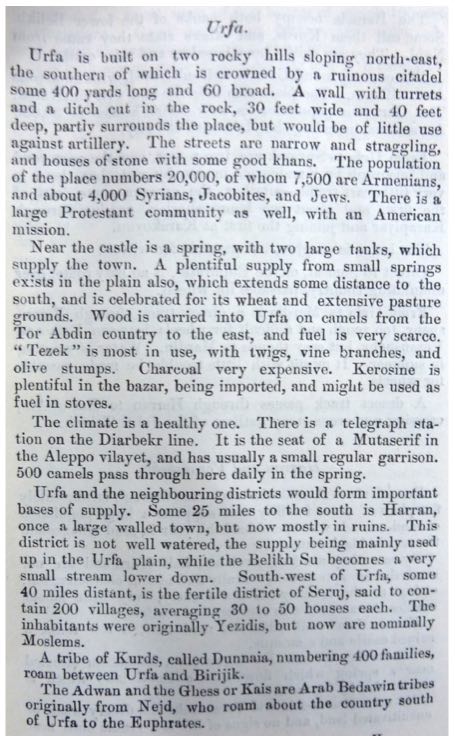 Urfa.

Urfa is built on two rocky hills sloping north-east, the southern of which is crowned by a ruinous citadel some 400 yards long and 60 broad. A wall with turrets and a ditch cut in the rock, 30 feet wide and 40 feet deep, partly surrounds the place, but would be of little use against artillery. The streets are narrow and straggling, and houses of stone with some good khans. The population of the place numbers 20,000, of whom 7,500 are Armenians, and about 4,000 Syrians, Jacobites, and Jews. There is a large Protestant community as well, with an American mission.

Near the castle is a spring, with two large tanks, which supply the town. A plentiful supply from small springs exists in the plain also, which extends some distance to the south, and is celebrated for its wheat and extensive pasture grounds. Wood is carried into Urfa on camels from the Tor Abdin country to the east, and fuel is very scarce. "Tezek" is most in use, with twigs, vine branches, and olive stumps. Charcoal very expensive. Kerosine is plentiful in the bazar, being imported, and might be used as fuel in stoves.

The climate is a healthy one. There is a telegraph station on the Diarbekr line. It is the seat of a Mutaserif in the Aleppo vilayet, and has usually a small regular garrison. 500 camels pass through here daily in the spring.

Urfa and the neighbouring districts would form important bases of supply. Some 25 miles to the south is Harran, once a large walled town, but now mostly in ruins. This district is not well watered, the supply being mainly used up in the Urfa plain, while the Belikh Su becomes a very small stream lower down. South-west of Urfa, some 40 miles distant, is the fertile district of Seruj, said to contain 200 villages, averaging 30 to 50 houses each. The inhabitants were originally Yezidis, but now are nominally Moslems.

A tribe of Kurds, called Dunnaia, numbering 400 families, roam between Urfa and Birijik.

The Adwan and the Ghess or Kais are Arab Bedawin tribes originally from Nejd, who roam about the country south of Urfa to the Euphrates.